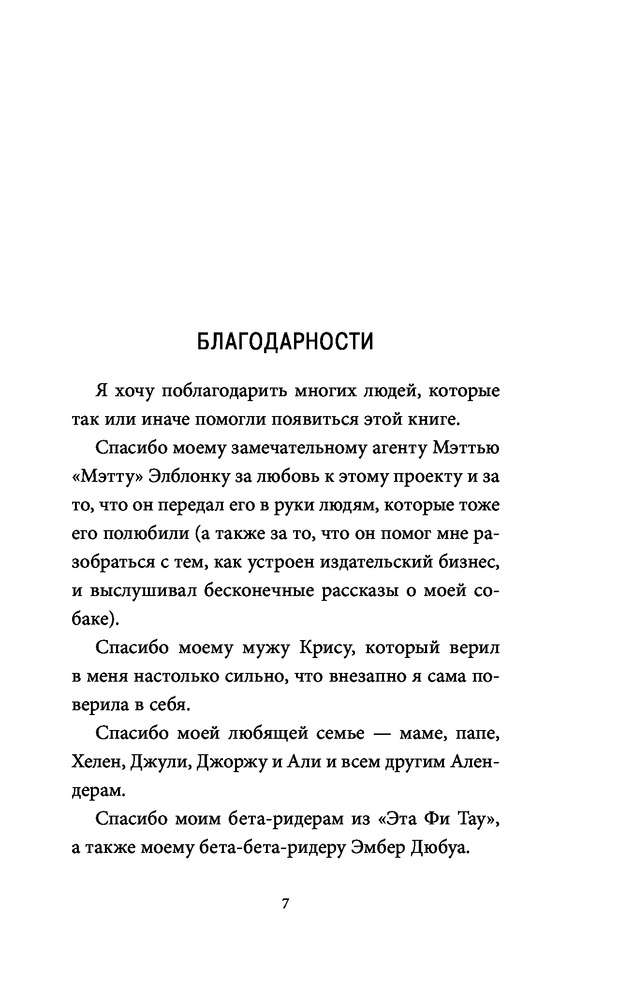 БЛАГОДАРНОСТИ

Я хочу поблагодарить многих людей, которые так или иначе помогли появиться этой книге.

Спасибо моему замечательному агенту Мэттью «Мэтту» Элблонку за любовь к этому проекту и за то, что он передал его в руки людям, которые тоже его полюбили (а также за то, что он помог мне разобраться с тем, как устроен издательский бизнес, и выслушивал бесконечные рассказы о моей собаке).

Спасибо моему мужу Крису, который верил в меня настолько сильно, что внезапно я сама поверила в себя.

Спасибо моей любящей семье — маме, папе, Хелен, Джули, Джоржу и Али и всем другим Алендерам.

Спасибо моим бета-ридерам из «Эта Фи Тау», а также моему бета-бета-ридеру Эмбер Дюбуа.

7